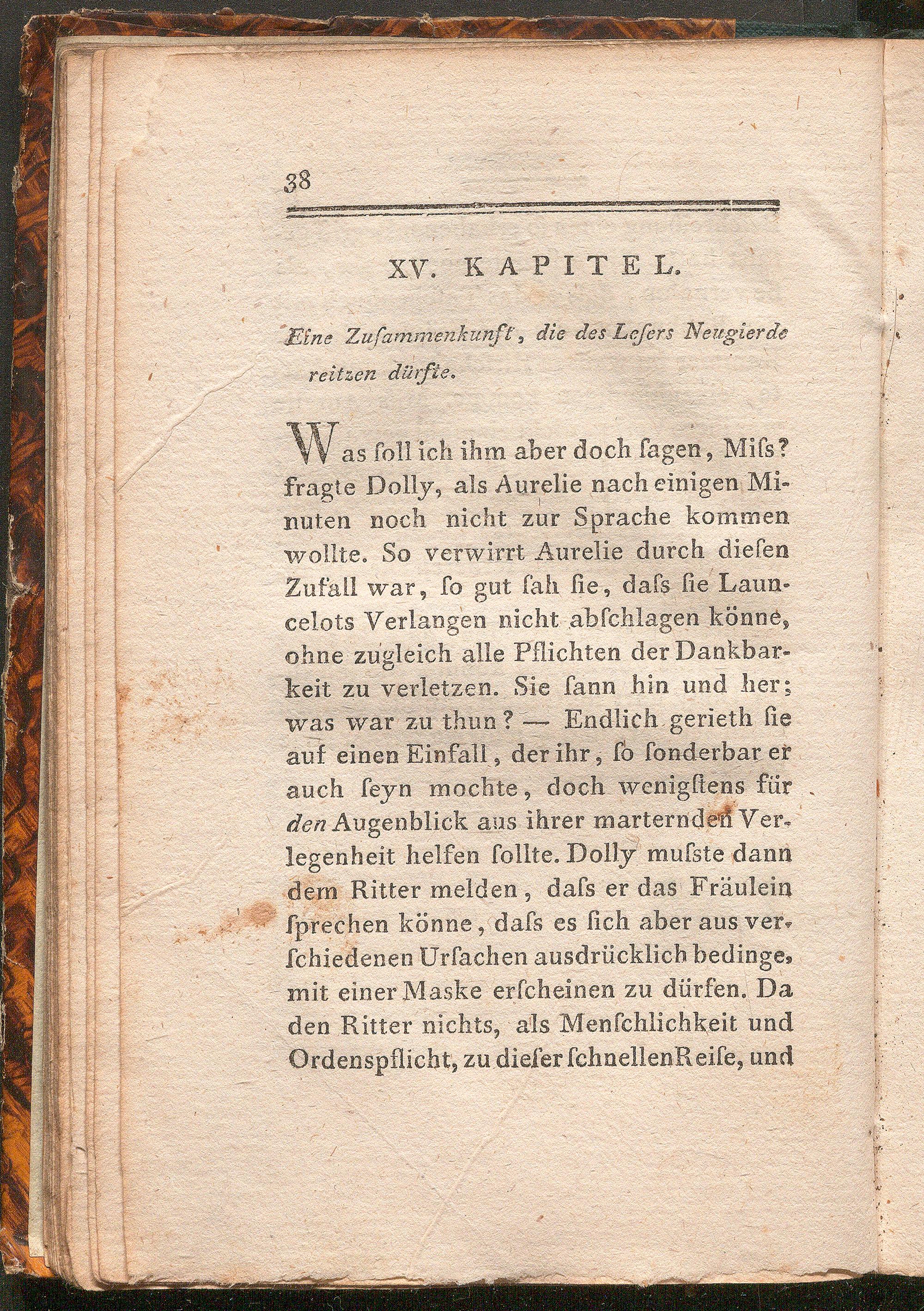 38

XV. KAPITEL.

Eine Zuſammenkunft, die des Leſers Neugierde reitzen dürfte.

Was ſoll ich ihm aber doch ſagen, Miſs? fragte Dolly, als Aurelie nach einigen Minuten noch nicht zur Sprache kommen wollte. So verwirrt Aurelie durch dieſen Zufall war, ſo gut ſah ſie, daſs ſie Launcelots Verlangen nicht abſchlagen könne, ohne zugleich alle Pflichten der Dankbarkeit zu verletzen. Sie ſann hin und her; was war zu thun? — Endlich gerieth ſie auf einen Einfall, der ihr, ſo ſonderbar er auch ſeyn mochte, doch wenigſtens für den Augenblick aus ihrer marternden Verlegenheit helfen ſollte. Dolly muſste dann dem Ritter melden, daſs er das Fräulein ſprechen könne, daſs es ſich aber aus verſchiedenen Urſachen ausdrücklich bedinge, mit einer Maske erſcheinen zu dürfen. Da den Ritter nichts, als Menſchlichkeit und Ordenspflicht, zu dieſer ſchnellen Reiſe, und